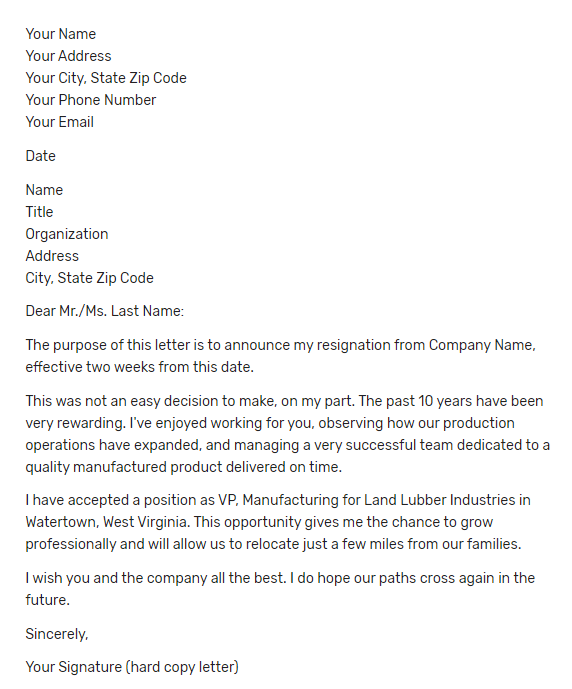 Your Name
Your Address
Your City, State Zip Code
Your Phone Number
Your Email

Date

Name
Title
Organization
Address
City, State Zip Code

Dear Mr./Ms. Last Name:

The purpose of this letter is to announce my resignation from Company Name, effective two weeks from this date.

This was not an easy decision to make, on my part. The past 10 years have been very rewarding. I've enjoyed working for you, observing how our production operations have expanded, and managing a very successful team dedicated to a quality manufactured product delivered on time.

I have accepted a position as VP, Manufacturing for Land Lubber Industries in Watertown, West Virginia. This opportunity gives me the chance to grow professionally and will allow us to relocate just a few miles from our families.

I wish you and the company all the best. I do hope our paths cross again in the future.

Sincerely,

Your Signature (hard copy letter)